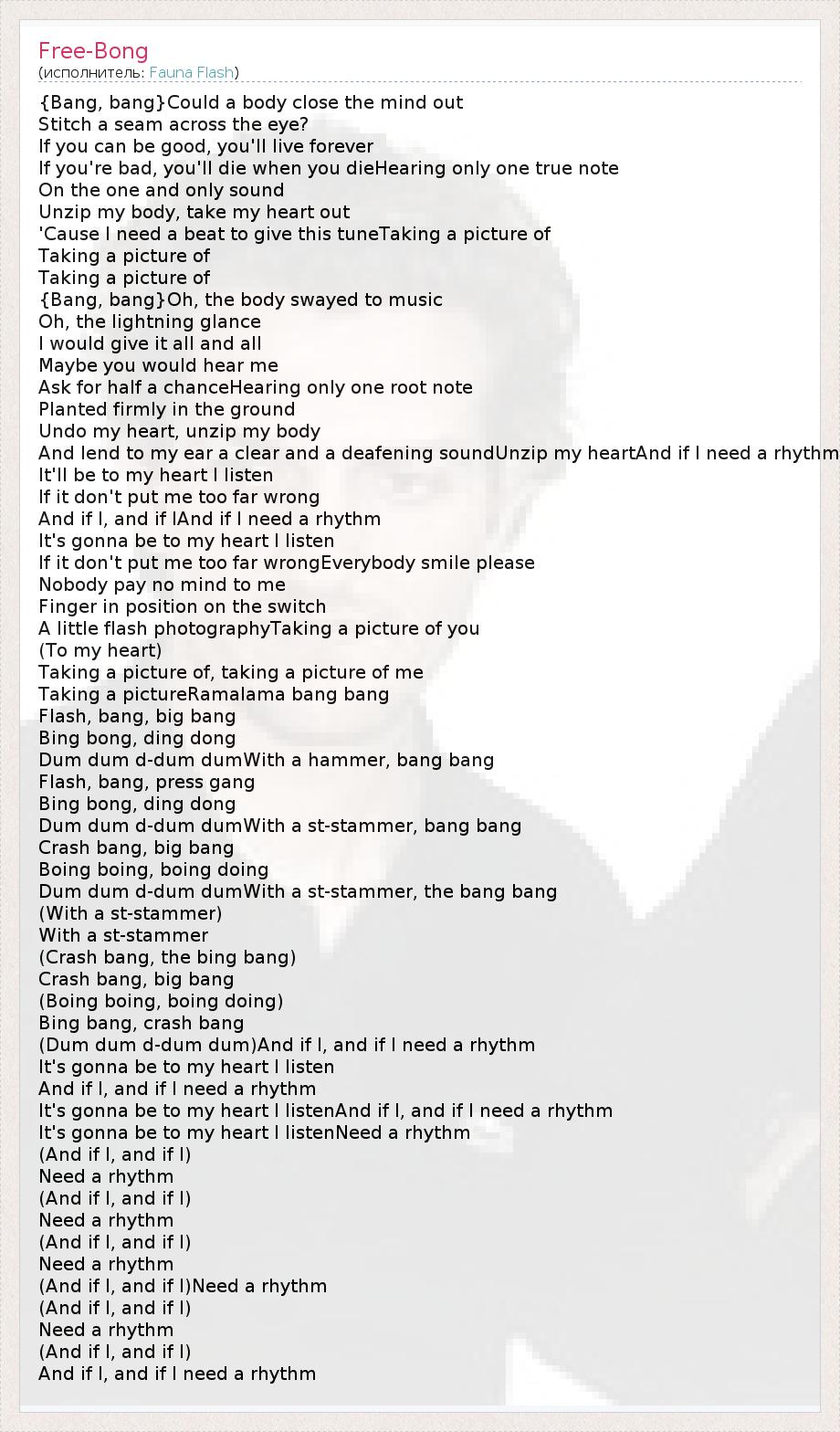 Free-Bong
(исполнитель: Fauna Flash)

{Bang, bang}Could a body close the mind out
Stitch a seam across the eye?
If you can be good, you'll live forever
If you're bad, you'll die when you dieHearing only one true note
On the one and only sound
Unzip my body, take my heart out
'Cause I need a beat to give this tuneTaking a picture of
Taking a picture of
Taking a picture of
{Bang, bang}Oh, the body swayed to music
Oh, the lightning glance
I would give it all and all
Maybe you would hear me
Ask for half a chanceHearing only one root note
Planted firmly in the ground
Undo my heart, unzip my body
And lend to my ear a clear and a deafening soundUnzip my heartAnd if I need a rhythm
It'll be to my heart I listen
If it don't put me too far wrong
And if I, and if IAnd if I need a rhythm
It's gonna be to my heart I listen
If it don't put me too far wrongEverybody smile please
Nobody pay no mind to me
Finger in position on the switch
A little flash photographyTaking a picture of you
(To my heart)
Taking a picture of, taking a picture of me
Taking a pictureRamalama bang bang
Flash, bang, big bang
Bing bong, ding dong
Dum dum d-dum dumWith a hammer, bang bang
Flash, bang, press gang
Bing bong, ding dong
Dum dum d-dum dumWith a st-stammer, bang bang
Crash bang, big bang
Boing boing, boing doing
Dum dum d-dum dumWith a st-stammer, the bang bang
(With a st-stammer)
With a st-stammer
(Crash bang, the bing bang)
Crash bang, big bang
(Boing boing, boing doing)
Bing bang, crash bang
(Dum dum d-dum dum)And if I, and if I need a rhythm
It's gonna be to my heart I listen
And if I, and if I need a rhythm
It's gonna be to my heart I listenAnd if I, and if I need a rhythm
It's gonna be to my heart I listenNeed a rhythm
(And if I, and if I)
Need a rhythm
(And if I, and if I)
Need a rhythm
(And if I, and if I)
Need a rhythm
(And if I, and if I)Need a rhythm
(And if I, and if I)
Need a rhythm
(And if I, and if I)
And if I, and if I need a rhythm